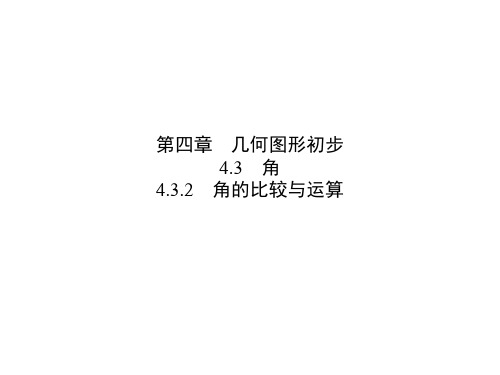 第四章　几何图形初步
4.3　角
4.3.2　角的比较与运算